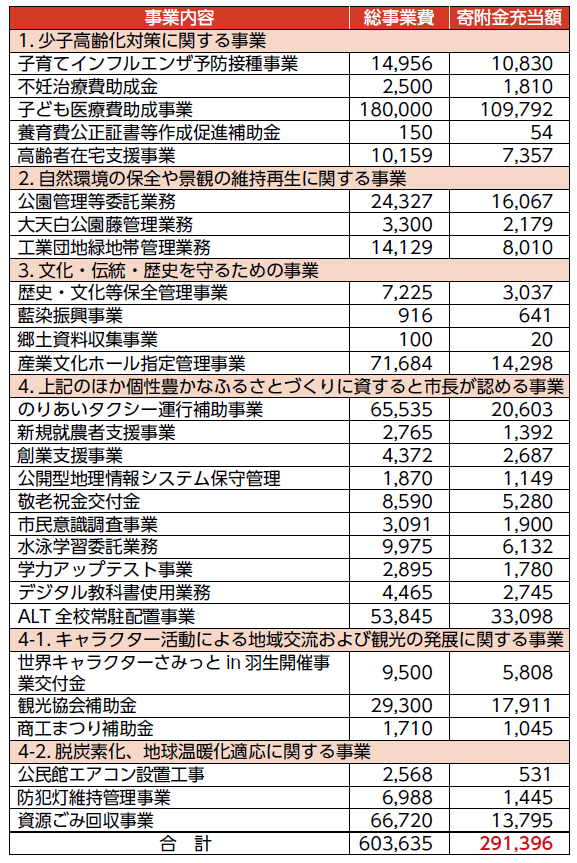 | 事業内容 | 総事業費 | 寄附金充当額 |
|---|---|---|
| 1. 少子高齢化対策に関する事業 | | |
| 子育てインフルエンザ予防接種事業 | 14,956 | 10,830 |
| 不妊治療費助成金 | 2,500 | 1,810 |
| 子ども医療費助成事業 | 180,000 | 109,792 |
| 養育費公正証書等作成促進補助金 | 150 | 54 |
| 高齢者在宅支援事業 | 10,159 | 7,357 |
| 2. 自然環境の保全や景観の維持再生に関する事業 | | |
| 公園管理等委託業務 | 24,327 | 16,067 |
| 大天白公園藤管理業務 | 3,300 | 2,179 |
| 工業団地緑地帯管理業務 | 14,129 | 8,010 |
| 3. 文化・伝統・歴史を守るための事業 | | |
| 歴史・文化等保全管理事業 | 7,225 | 3,037 |
| 藍染振興事業 | 916 | 641 |
| 郷土資料収集事業 | 100 | 20 |
| 産業文化ホール指定管理事業 | 71,684 | 14,298 |
| 4. 上記のほか個性豊かなふるさとづくりに資すると市長が認める事業 | | |
| のりあいタクシー運行補助事業 | 65,535 | 20,603 |
| 新規就農者支援事業 | 2,765 | 1,392 |
| 創業支援事業 | 4,372 | 2,687 |
| 公開型地理情報システム保守管理 | 1,870 | 1,149 |
| 敬老祝金交付金 | 8,590 | 5,280 |
| 市民意識調査事業 | 3,091 | 1,900 |
| 水泳学習委託業務 | 9,975 | 6,132 |
| 学力アップテスト事業 | 2,895 | 1,780 |
| デジタル教科書使用業務 | 4,465 | 2,745 |
| ALT 全校常駐配置事業 | 53,845 | 33,098 |
| 4-1. キャラクター活動による地域交流および観光の発展に関する事業 | | |
| 世界キャラクターさみっと in 羽生開催事業交付金 | 9,500 | 5,808 |
| 観光協会補助金 | 29,300 | 17,911 |
| 商工まつり補助金 | 1,710 | 1,045 |
| 4-2. 脱炭素化、地球温暖化適応に関する事業 | | |
| 公民館エアコン設置工事 | 2,568 | 531 |
| 防犯灯維持管理事業 | 6,988 | 1,445 |
| 資源ごみ回収事業 | 66,720 | 13,795 |
| 合　計 | 603,635 | 291,396 |